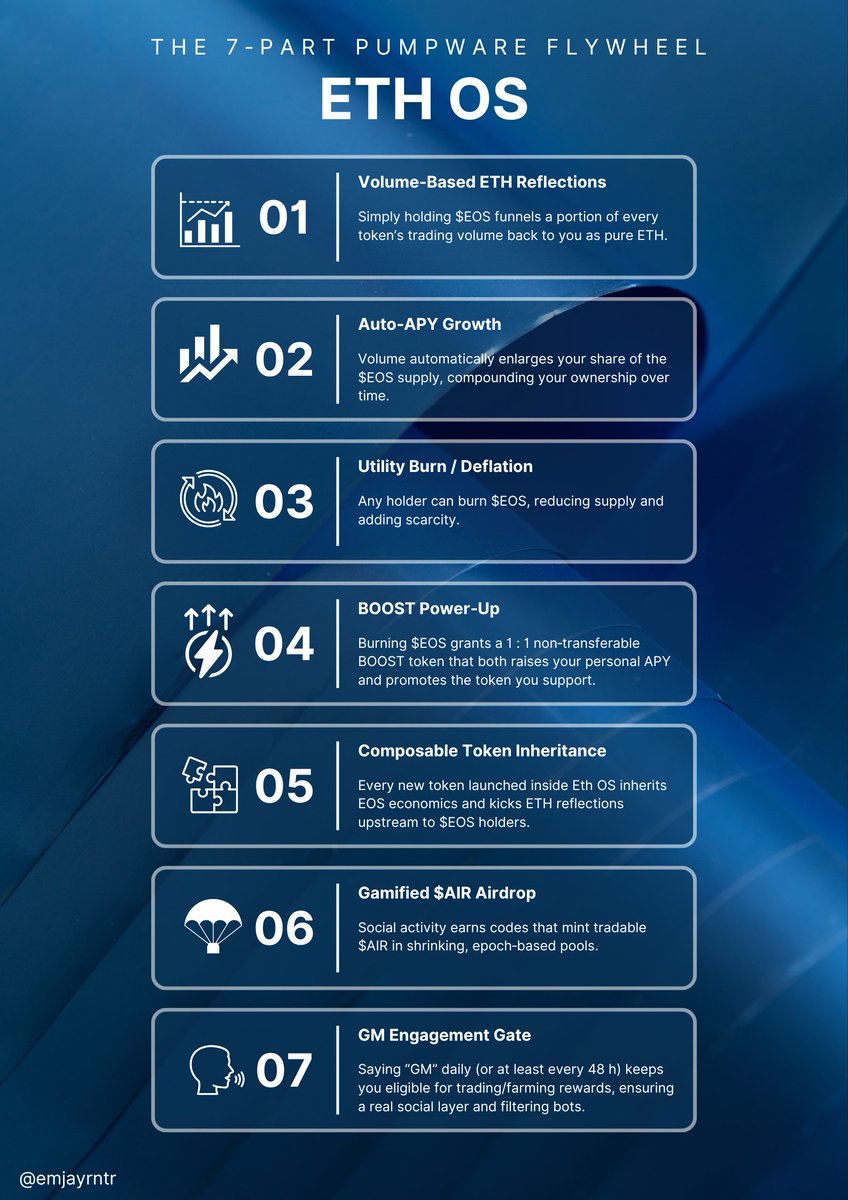 THE 7-PART PUMPWARE FLYWHEEL

ETH OS

01

Volume-Based ETH Reflections

Simply holding \$EOS funnels a portion of every token's trading volume back to you as pure ETH.

02

Auto-APY Growth

Volume automatically enlarges your share of the \$EOS supply, compounding your ownership over time.

03

Utility Burn / Deflation

Any holder can burn \$EOS, reducing supply and adding scarcity.

04

BOOST Power-Up

Burning \$EOS grants a 1 : 1 non-transferable BOOST token that both raises your personal APY and promotes the token you support.

05

Composable Token Inheritance

Every new token launched inside Eth OS inherits EOS economics and kicks ETH reflections upstream to \$EOS holders.

06

Gamified \$AIR Airdrop

Social activity earns codes that mint tradable \$AIR in shrinking, epoch-based pools.

07

GM Engagement Gate

Saying "GM" daily (or at least every 48 h) keeps you eligible for trading/farming rewards, ensuring a real social layer and filtering bots.

@emjayrntr